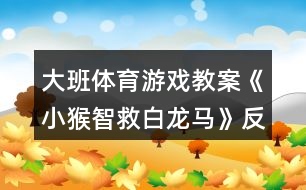 大班体育游戏教案《小猴智救白龙马》反